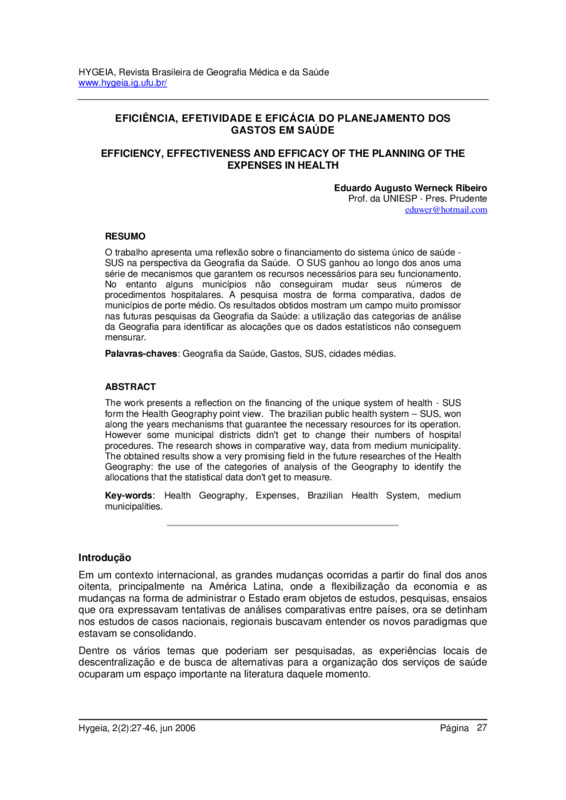 HYGEIA, Revista Brasileira de Geografia Médica e da Saúde
www.hygeia.ig.ufu.br/

EFICIÊNCIA, EFETIVIDADE E EFICÁCIA DO PLANEJAMENTO DOS GASTOS EM SAÚDE

EFFICIENCY, EFFECTIVENESS AND EFFICACY OF THE PLANNING OF THE EXPENSES IN HEALTH

Eduardo Augusto Werneck Ribeiro
Prof. da UNIESP - Pres. Prudente
eduwer@hotmail.com

RESUMO

O trabalho apresenta uma reflexão sobre o financiamento do sistema único de saúde - SUS na perspectiva da Geografia da Saúde. O SUS ganhou ao longo dos anos uma série de mecanismos que garantem os recursos necessários para seu funcionamento. No entanto alguns municípios não conseguiram mudar seus números de procedimentos hospitalares. A pesquisa mostra de forma comparativa, dados de municípios de porte médio. Os resultados obtidos mostram um campo muito promissor nas futuras pesquisas da Geografia da Saúde: a utilização das categorias de análise da Geografia para identificar as alocações que os dados estatísticos não conseguem mensurar.

Palavras-chaves: Geografia da Saúde, Gastos, SUS, cidades médias.

ABSTRACT

The work presents a reflection on the financing of the unique system of health - SUS form the Health Geography point view. The brazilian public health system – SUS, won along the years mechanisms that guarantee the necessary resources for its operation. However some municipal districts didn't get to change their numbers of hospital procedures. The research shows in comparative way, data from medium municipality. The obtained results show a very promising field in the future researches of the Health Geography: the use of the categories of analysis of the Geography to identify the allocations that the statistical data don't get to measure.

Key-words: Health Geography, Expenses, Brazilian Health System, medium municipalities.

Introdução

Em um contexto internacional, as grandes mudanças ocorridas a partir do final dos anos oitenta, principalmente na América Latina, onde a flexibilização da economia e as mudanças na forma de administrar o Estado eram objetos de estudos, pesquisas, ensaios que ora expressavam tentativas de análises comparativas entre países, ora se detinham nos estudos de casos nacionais, regionais buscavam entender os novos paradigmas que estavam se consolidando.

Dentre os vários temas que poderiam ser pesquisadas, as experiências locais de descentralização e de busca de alternativas para a organização dos serviços de saúde ocuparam um espaço importante na literatura daquele momento.

Hygeia, 2(2):27-46, jun 2006 Página 27